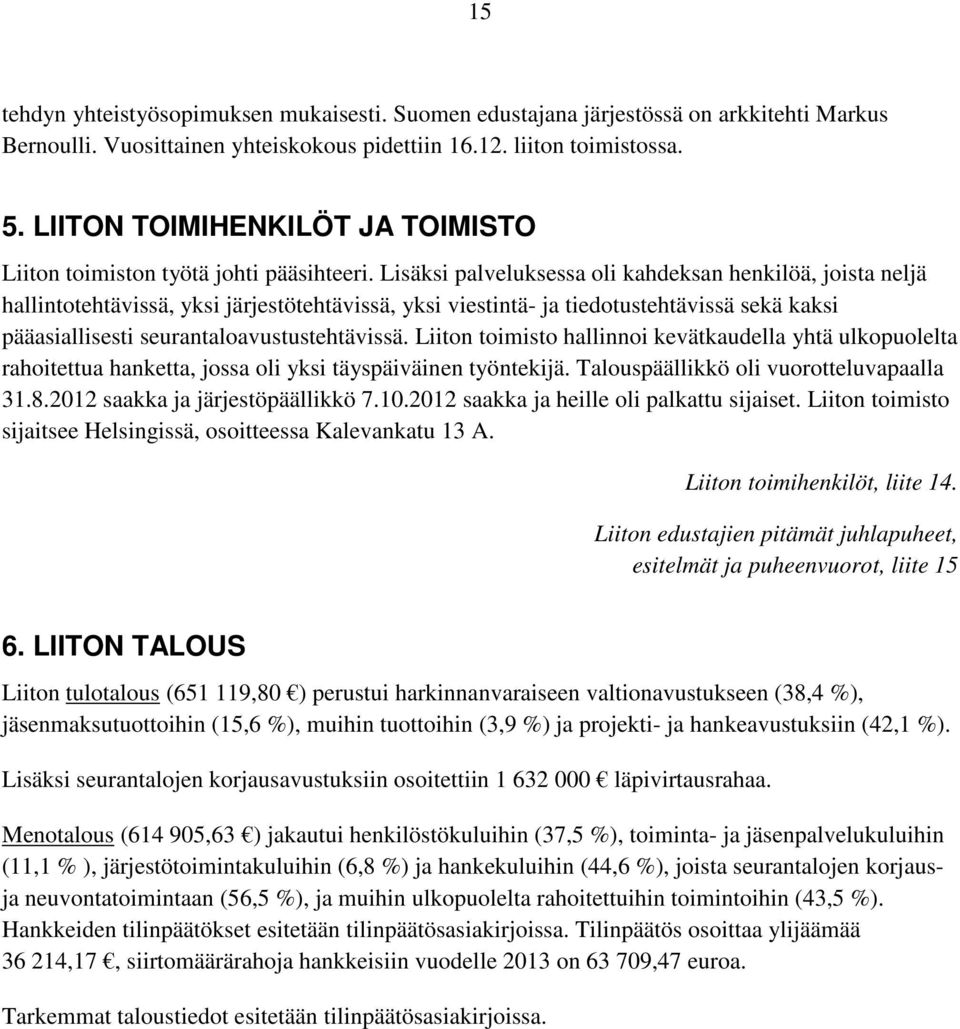 15

tehdyn yhteistyösopimuksen mukaisesti. Suomen edustajana järjestössä on arkkitehti Markus Bernoulli. Vuosittainen yhteiskokous pidettiin 16.12. liiton toimistossa.

5. LIITON TOIMIHENKILÖT JA TOIMISTO

Liiton toimiston työtä johti pääsihteeri. Lisäksi palveluksessa oli kahdeksan henkilöä, joista neljä hallintotehtävissä, yksi järjestötehtävissä, yksi viestintä- ja tiedotustehtävissä sekä kaksi pääasiallisesti seurantaloavustustehtävissä. Liiton toimisto hallinnoi kevätkaudella yhtä ulkopuolelta rahoitettua hanketta, jossa oli yksi täyspäiväinen työntekijä. Talouspäällikkö oli vuorotteluvapaalla 31.8.2012 saakka ja järjestöpäällikkö 7.10.2012 saakka ja heille oli palkattu sijaiset. Liiton toimisto sijaitsee Helsingissä, osoitteessa Kalevankatu 13 A.

Liiton toimihenkilöt, liite 14.

Liiton edustajien pitämät juhlapuheet, esitelmät ja puheenvuorot, liite 15

6. LIITON TALOUS

Liiton tulotalous (651 119,80 €) perustui harkinnanvaraiseen valtionavustukseen (38,4 %), jäsenmaksutuottoihin (15,6 %), muihin tuottoihin (3,9 %) ja projekti- ja hankeavustuksiin (42,1 %).

Lisäksi seurantalojen korjausavustuksiin osoitettiin 1 632 000 € läpivirtausrahaa.

Menotalous (614 905,63 €) jakautui henkilöstökuluihin (37,5 %), toiminta- ja jäsenpalvelukuluihin (11,1 % ), järjestötoimintakuluihin (6,8 %) ja hankekuluihin (44,6 %), joista seurantalojen korjaus- ja neuvontatoimintaan (56,5 %), ja muihin ulkopuolelta rahoitettuihin toimintoihin (43,5 %). Hankkeiden tilinpäätökset esitetään tilinpäätösasiakirjoissa. Tilinpäätös osoittaa ylijäämää 36 214,17 €, siirtomäärärahoja hankkeisiin vuodelle 2013 on 63 709,47 euroa.

Tarkemmat taloustiedot esitetään tilinpäätösasiakirjoissa.